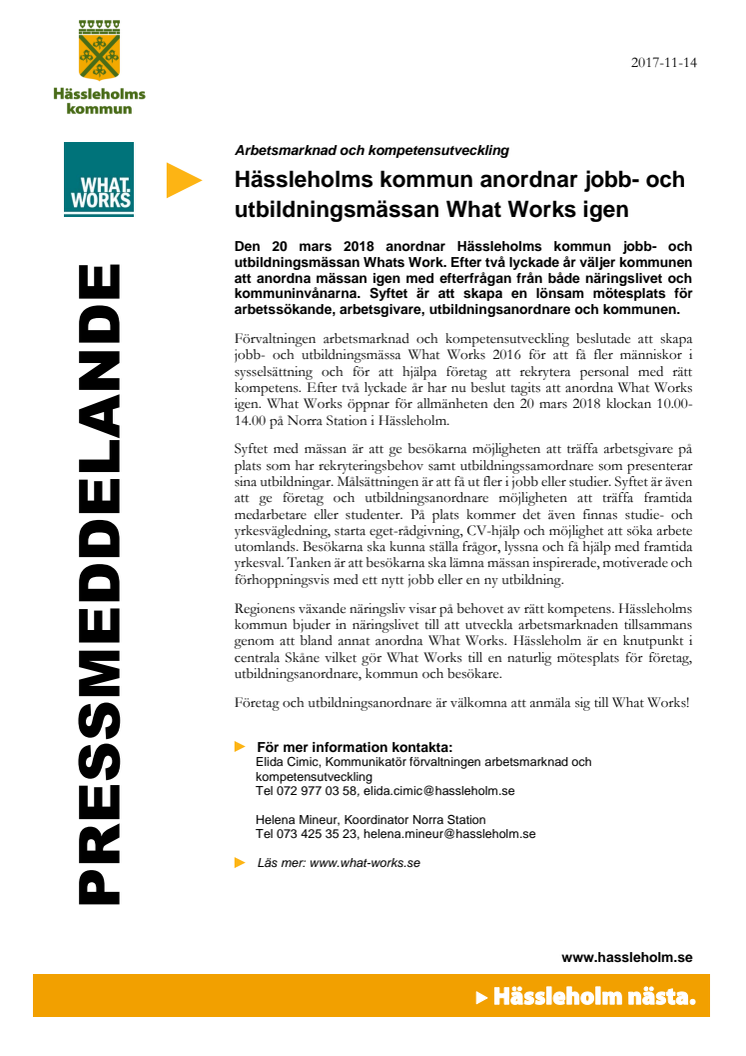 Hässleholms kommun

2017-11-14

WHAT WORKS

PRESSMEDDELANDE

Arbetsmarknad och kompetensutveckling

Hässleholms kommun anordnar jobb- och utbildningsmässan What Works igen

Den 20 mars 2018 anordnar Hässleholms kommun jobb- och utbildningsmässan Whats Work. Efter två lyckade år väljer kommunen att anordna mässan igen med efterfrågan från både näringslivet och kommuninvånarna. Syftet är att skapa en lönsam mötesplats för arbetssökande, arbetsgivare, utbildningsanordnare och kommunen.

Förvaltningen arbetsmarknad och kompetensutveckling beslutade att skapa jobb- och utbildningsmässa What Works 2016 för att få fler människor i sysselsättning och för att hjälpa företag att rekrytera personal med rätt kompetens. Efter två lyckade år har nu beslut tagits att anordna What Works igen. What Works öppnar för allmänheten den 20 mars 2018 klockan 10.00-14.00 på Norra Station i Hässleholm.

Syftet med mässan är att ge besökarna möjligheten att träffa arbetsgivare på plats som har rekryteringsbehov samt utbildningssamordnare som presenterar sina utbildningar. Målsättningen är att få ut fler i jobb eller studier. Syftet är även att ge företag och utbildningsanordnare möjligheten att träffa framtida medarbetare eller studenter. På plats kommer det även finnas studie- och yrkesvägledning, starta eget-rådgivning, CV-hjälp och möjlighet att söka arbete utomlands. Besökarna ska kunna ställa frågor, lyssna och få hjälp med framtida yrkesval. Tanken är att besökarna ska lämna mässan inspirerade, motiverade och förhoppningsvis med ett nytt jobb eller en ny utbildning.

Regionens växande näringsliv visar på behovet av rätt kompetens. Hässleholms kommun bjuder in näringslivet till att utveckla arbetsmarknaden tillsammans genom att bland annat anordna What Works. Hässleholm är en knutpunkt i centrala Skåne vilket gör What Works till en naturlig mötesplats för företag, utbildningsanordnare, kommun och besökare.

Företag och utbildningsanordnare är välkomna att anmäla sig till What Works!

För mer information kontakta:
Elida Cimic, Kommunikatör förvaltningen arbetsmarknad och kompetensutveckling
Tel 072 977 03 58, elida.cimic@hassleholm.se

Helena Mineur, Koordinator Norra Station
Tel 073 425 35 23, helena.mineur@hassleholm.se

Läs mer: www.what-works.se

www.hassleholm.se

Hässleholm nästa.